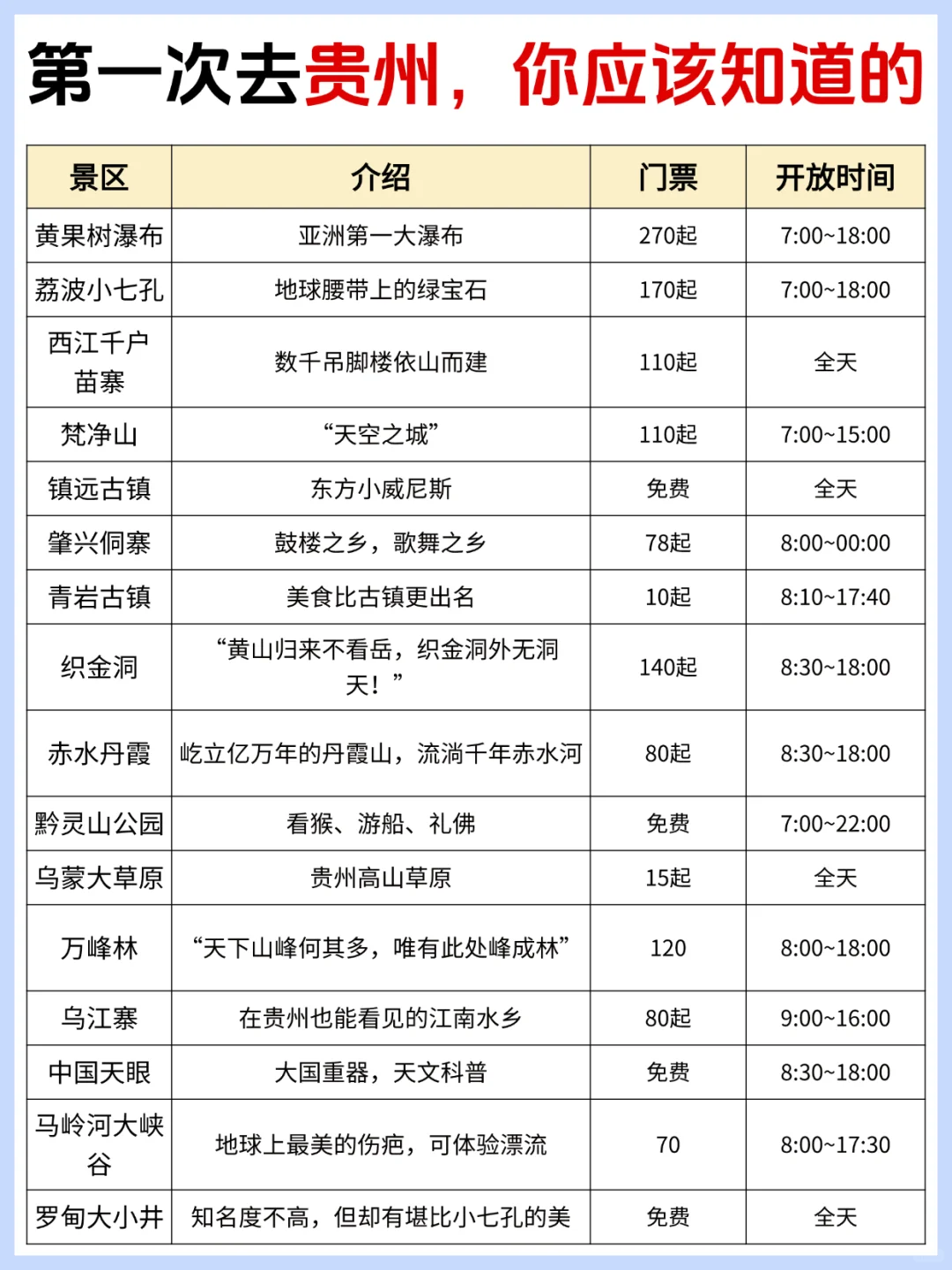 第一次去贵州，你应该知道的

| 景区 | 介绍 | 门票 | 开放时间 |
|---|---|---|---|
| 黄果树瀑布 | 亚洲第一大瀑布 | 270起 | 7:00~18:00 |
| 荔波小七孔 | 地球腰带上的绿宝石 | 170起 | 7:00~18:00 |
| 西江千户苗寨 | 数千吊脚楼依山而建 | 110起 | 全天 |
| 梵净山 | “天空之城” | 110起 | 7:00~15:00 |
| 镇远古镇 | 东方小威尼斯 | 免费 | 全天 |
| 肇兴侗寨 | 鼓楼之乡，歌舞之乡 | 78起 | 8:00~00:00 |
| 青岩古镇 | 美食比古镇更出名 | 10起 | 8:10~17:40 |
| 织金洞 | “黄山归来不看岳，织金洞外无洞天！” | 140起 | 8:30~18:00 |
| 赤水丹霞 | 屹立亿万年的丹霞山，流淌千年赤水河 | 80起 | 8:30~18:00 |
| 黔灵山公园 | 看猴、游船、礼佛 | 免费 | 7:00~22:00 |
| 乌蒙大草原 | 贵州高山草原 | 15起 | 全天 |
| 万峰林 | “天下山峰何其多，唯有此处峰成林” | 120 | 8:00~18:00 |
| 乌江寨 | 在贵州也能看见的江南水乡 | 80起 | 9:00~16:00 |
| 中国天眼 | 大国重器，天文科普 | 免费 | 8:30~18:00 |
| 马岭河大峡谷 | 地球上最美的伤疤，可体验漂流 | 70 | 8:00~17:30 |
| 罗甸大小井 | 知名度不高，但却有堪比小七孔的美 | 免费 | 全天 |